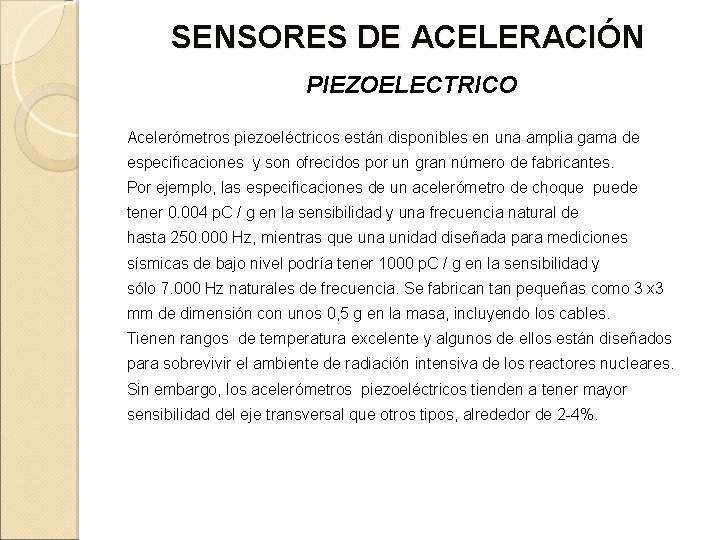 SENSORES DE ACELERACIÓN

PIEZOELECTRICO

Acelerómetros piezoeléctricos están disponibles en una amplia gama de especificaciones y son ofrecidos por un gran número de fabricantes.
Por ejemplo, las especificaciones de un acelerómetro de choque puede tener 0.004 pC / g en la sensibilidad y una frecuencia natural de hasta 250.000 Hz, mientras que una unidad diseñada para mediciones sísmicas de bajo nivel podría tener 1000 pC / g en la sensibilidad y sólo 7.000 Hz naturales de frecuencia. Se fabrican tan pequeñas como 3 x3 mm de dimensión con unos 0,5 g en la masa, incluyendo los cables.
Tienen rangos de temperatura excelente y algunos de ellos están diseñados para sobrevivir el ambiente de radiación intensiva de los reactores nucleares.
Sin embargo, los acelerómetros piezoeléctricos tienden a tener mayor sensibilidad del eje transversal que otros tipos, alrededor de 2-4%.